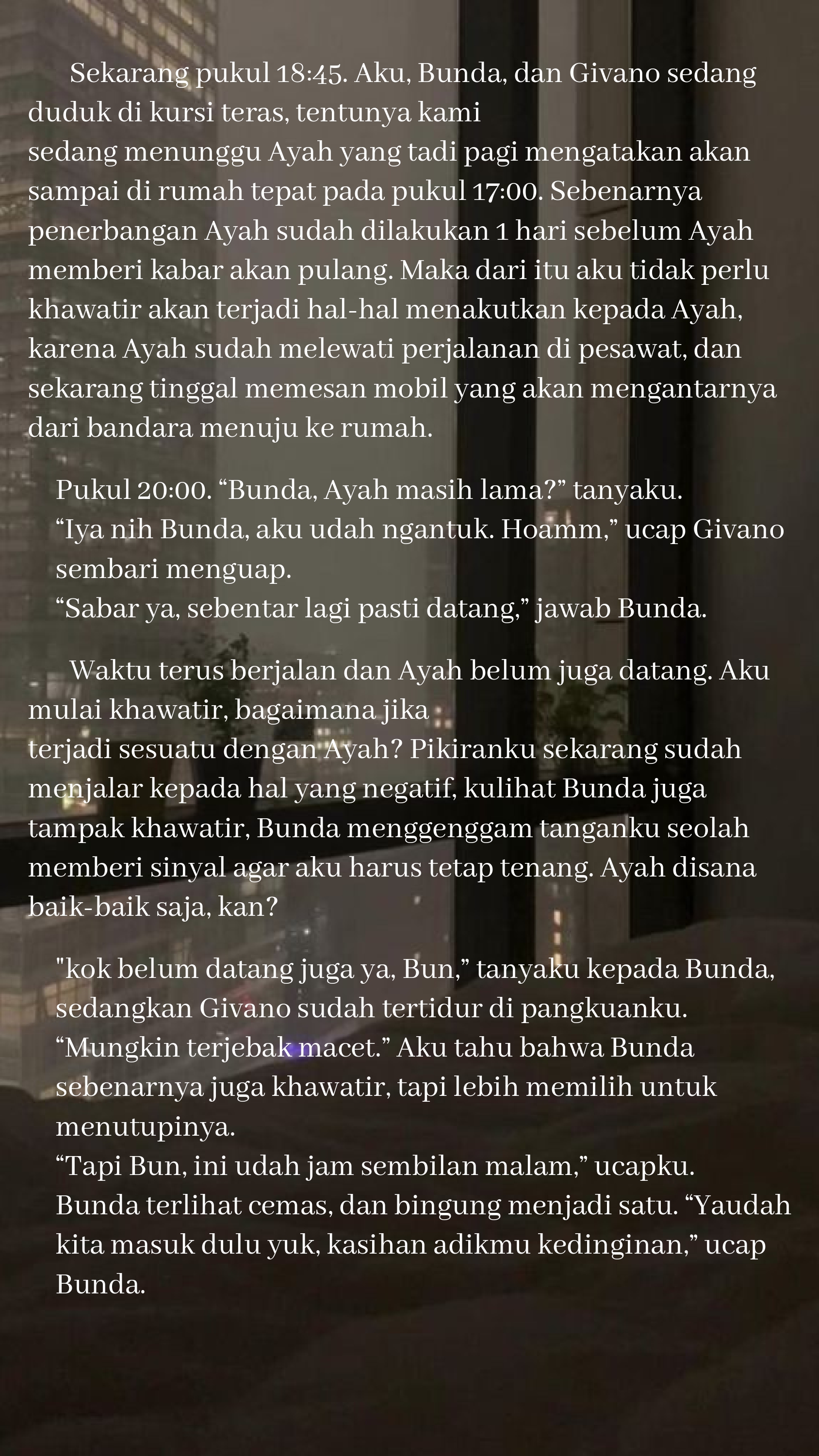 Sekarang pukul 18:45. Aku, Bunda, dan Givano sedang duduk di kursi teras, tentunya kami sedang menunggu Ayah yang tadi pagi mengatakan akan sampai di rumah tepat pada pukul 17:00. Sebenarnya penerbangan Ayah sudah dilakukan 1 hari sebelum Ayah memberi kabar akan pulang. Maka dari itu aku tidak perlu khawatir akan terjadi hal-hal menakutkan kepada Ayah, karena Ayah sudah melewati perjalanan di pesawat, dan sekarang tinggal memesan mobil yang akan mengantarnya dari bandara menuju ke rumah.

Pukul 20:00. "Bunda, Ayah masih lama?" tanyaku.
"Iya nih Bunda, aku udah ngantuk. Hoamm," ucap Givano sembari menguap.
"Sabar ya, sebentar lagi pasti datang," jawab Bunda.

Waktu terus berjalan dan Ayah belum juga datang. Aku mulai khawatir, bagaimana jika terjadi sesuatu dengan Ayah? Pikiranku sekarang sudah menjalar kepada hal yang negatif, kulihat Bunda juga tampak khawatir, Bunda menggenggam tanganku seolah memberi sinyal agar aku harus tetap tenang. Ayah disana baik-baik saja, kan?

"kok belum datang juga ya, Bun," tanyaku kepada Bunda, sedangkan Givano sudah tertidur di pangkuanku.
"Mungkin terjebak macet." Aku tahu bahwa Bunda sebenarnya juga khawatir, tapi lebih memilih untuk menutupinya.
"Tapi Bun, ini udah jam sembilan malam," ucapku.
Bunda terlihat cemas, dan bingung menjadi satu. "Yaudah kita masuk dulu yuk, kasihan adikmu kedinginan," ucap Bunda.